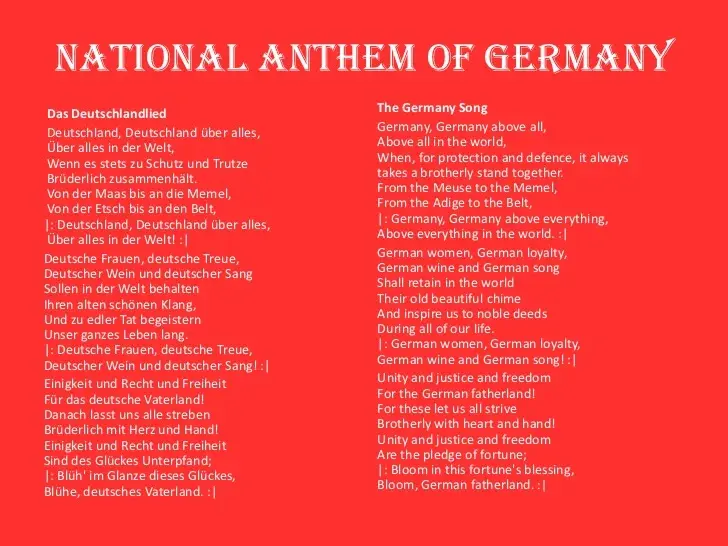 NATIONAL ANTHEM OF GERMANY

Das Deutschlandlied

Deutschland, Deutschland über alles,
Über alles in der Welt,
Wenn es stets zu Schutz und Trutze
Brüderlich zusammenhält.
Von der Maas bis an die Memel,
Von der Etsch bis an den Belt,
|: Deutschland, Deutschland über alles,
Über alles in der Welt! :|

Deutsche Frauen, deutsche Treue,
Deutscher Wein und deutscher Sang
Sollen in der Welt behalten
Ihren alten schönen Klang,
Und zu edler Tat begeistern
Unser ganzes Leben lang.
|: Deutsche Frauen, deutsche Treue,
Deutscher Wein und deutscher Sang! :|

Einigkeit und Recht und Freiheit
Für das deutsche Vaterland!
Danach lasst uns alle streben
Brüderlich mit Herz und Hand!
Einigkeit und Recht und Freiheit
Sind des Glückes Unterpfand;
|: Blüh' im Glanze dieses Glückes,
Blühe, deutsches Vaterland. :|

The Germany Song

Germany, Germany above all,
Above all in the world,
When, for protection and defence, it always
takes a brotherly stand together.
From the Meuse to the Memel,
From the Adige to the Belt,
|: Germany, Germany above everything,
Above everything in the world. :|

German women, German loyalty,
German wine and German song
Shall retain in the world
Their old beautiful chime
And inspire us to noble deeds
During all of our life.
|: German women, German loyalty,
German wine and German song! :|

Unity and justice and freedom
For the German fatherland!
For these let us all strive
Brotherly with heart and hand!
Unity and justice and freedom
Are the pledge of fortune;
|: Bloom in this fortune's blessing,
Bloom, German fatherland. :|